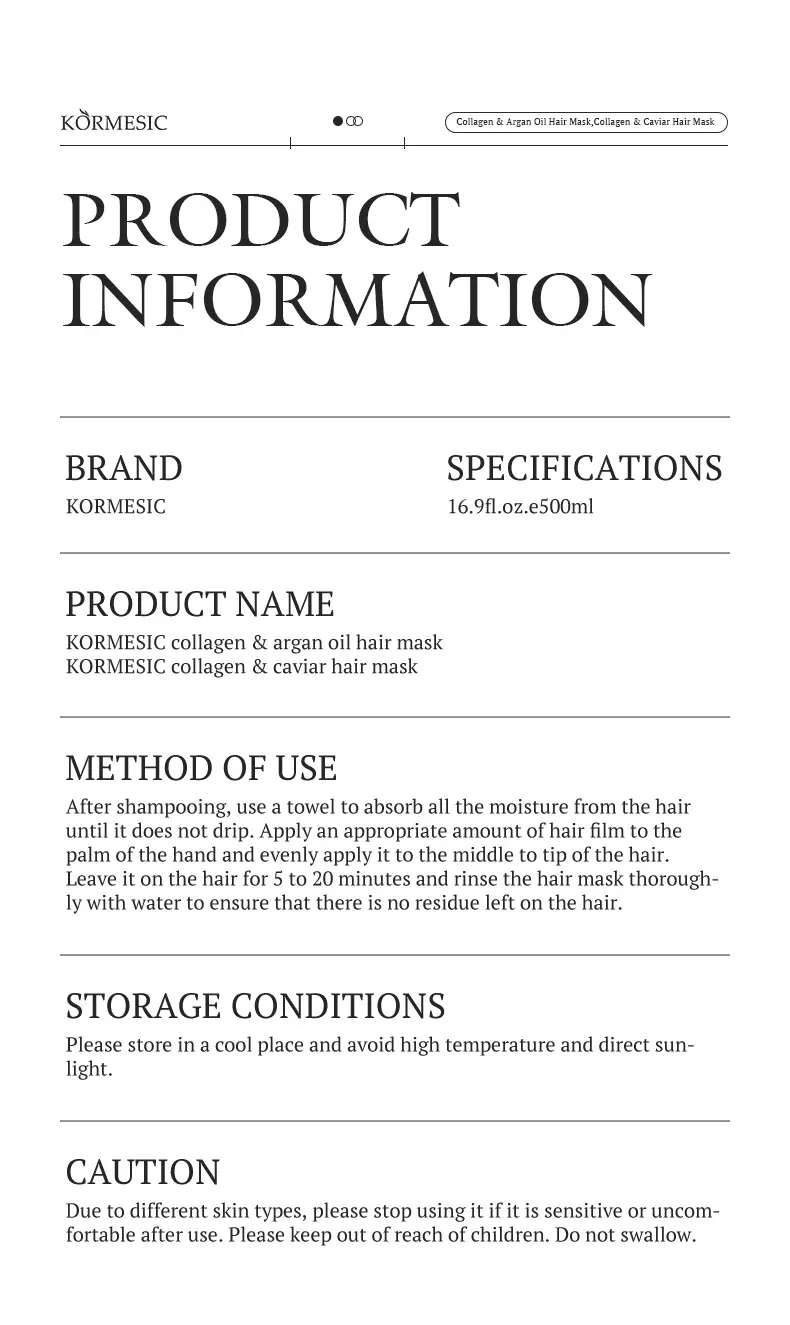 KORMESIC

Collagen & Argan Oil Hair Mask,Collagen & Caviar Hair Mask

PRODUCT INFORMATION

BRAND
KORMESIC

SPECIFICATIONS
16.9fl.oz.e500ml

PRODUCT NAME
KORMESIC collagen & argan oil hair mask
KORMESIC collagen & caviar hair mask

METHOD OF USE
After shampooing, use a towel to absorb all the moisture from the hair until it does not drip. Apply an appropriate amount of hair film to the palm of the hand and evenly apply it to the middle to tip of the hair. Leave it on the hair for 5 to 20 minutes and rinse the hair mask thoroughly with water to ensure that there is no residue left on the hair.

STORAGE CONDITIONS
Please store in a cool place and avoid high temperature and direct sunlight.

CAUTION
Due to different skin types, please stop using it if it is sensitive or uncomfortable after use. Please keep out of reach of children. Do not swallow.